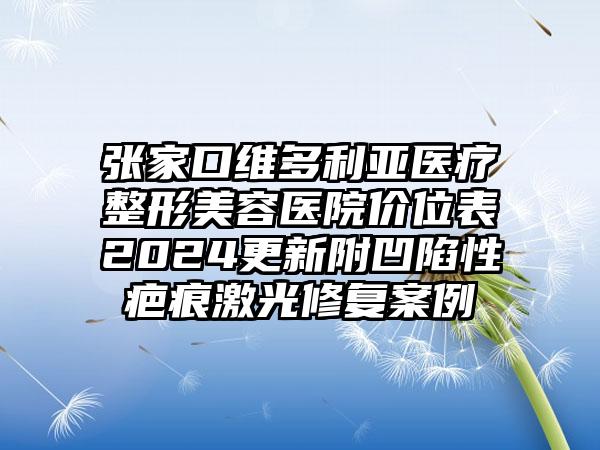 张家口维多利亚医疗整形美容医院价位表2024更新附凹陷性疤痕激光修复案例